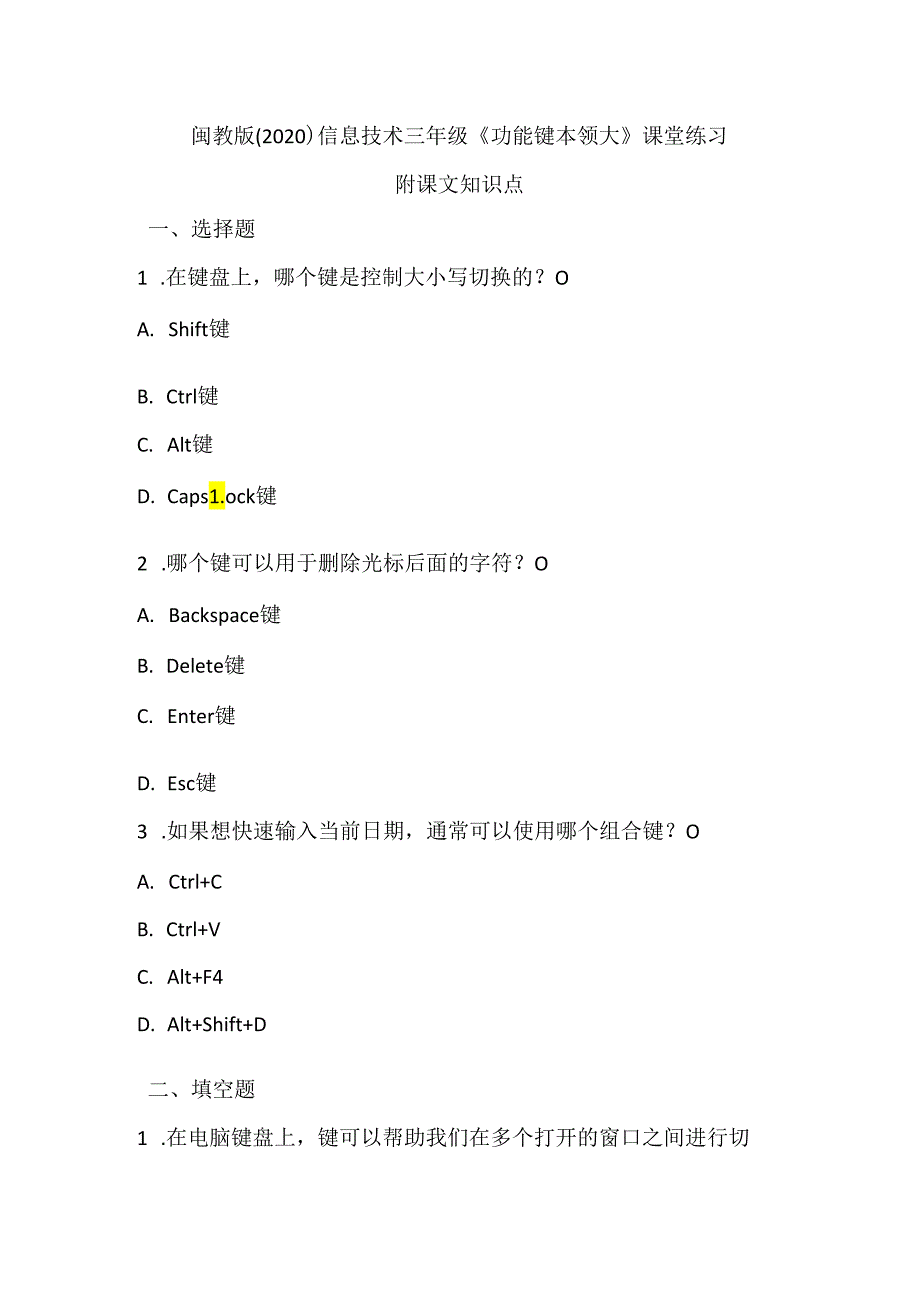 闽教版(2020)信息技术三年级《功能键本领大》课堂练习

附课文知识点

一、选择题

1 .在键盘上，哪个键是控制大小写切换的？O

A. Shift键

B. Ctrl键

C. Alt键

D. Caps1.ock键

2 .哪个键可以用于删除光标后面的字符？O

A. Backspace键

B. Delete键

C. Enter键

D. Esc键

3 .如果想快速输入当前日期，通常可以使用哪个组合键？O

A. Ctrl+C

B. Ctrl+V

C. Alt+F4

D. Alt+Shift+D

二、填空题

1 .在电脑键盘上，键可以帮助我们在多个打开的窗口之间进行切